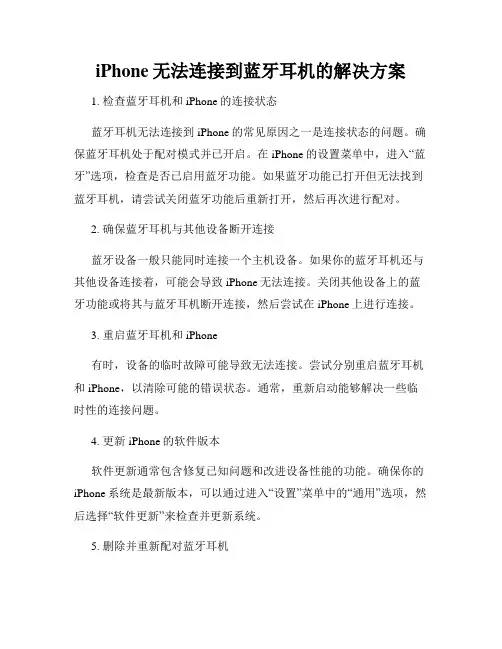 iPhone 无法连接到蓝牙耳机的解决方案

1. 检查蓝牙耳机和 iPhone 的连接状态

蓝牙耳机无法连接到 iPhone 的常见原因之一是连接状态的问题。确保蓝牙耳机处于配对模式并已开启。在 iPhone 的设置菜单中，进入“蓝牙”选项，检查是否已启用蓝牙功能。如果蓝牙功能已打开但无法找到蓝牙耳机，请尝试关闭蓝牙功能后重新打开，然后再次进行配对。

2. 确保蓝牙耳机与其他设备断开连接

蓝牙设备一般只能同时连接一个主机设备。如果你的蓝牙耳机还与其他设备连接着，可能会导致 iPhone 无法连接。关闭其他设备上的蓝牙功能或将其与蓝牙耳机断开连接，然后尝试在 iPhone 上进行连接。

3. 重启蓝牙耳机和 iPhone

有时，设备的临时故障可能导致无法连接。尝试分别重启蓝牙耳机和 iPhone，以清除可能的错误状态。通常，重新启动能够解决一些临时性的连接问题。

4. 更新 iPhone 的软件版本

软件更新通常包含修复已知问题和改进设备性能的功能。确保你的 iPhone 系统是最新版本，可以通过进入“设置”菜单中的“通用”选项，然后选择“软件更新”来检查并更新系统。

5. 删除并重新配对蓝牙耳机